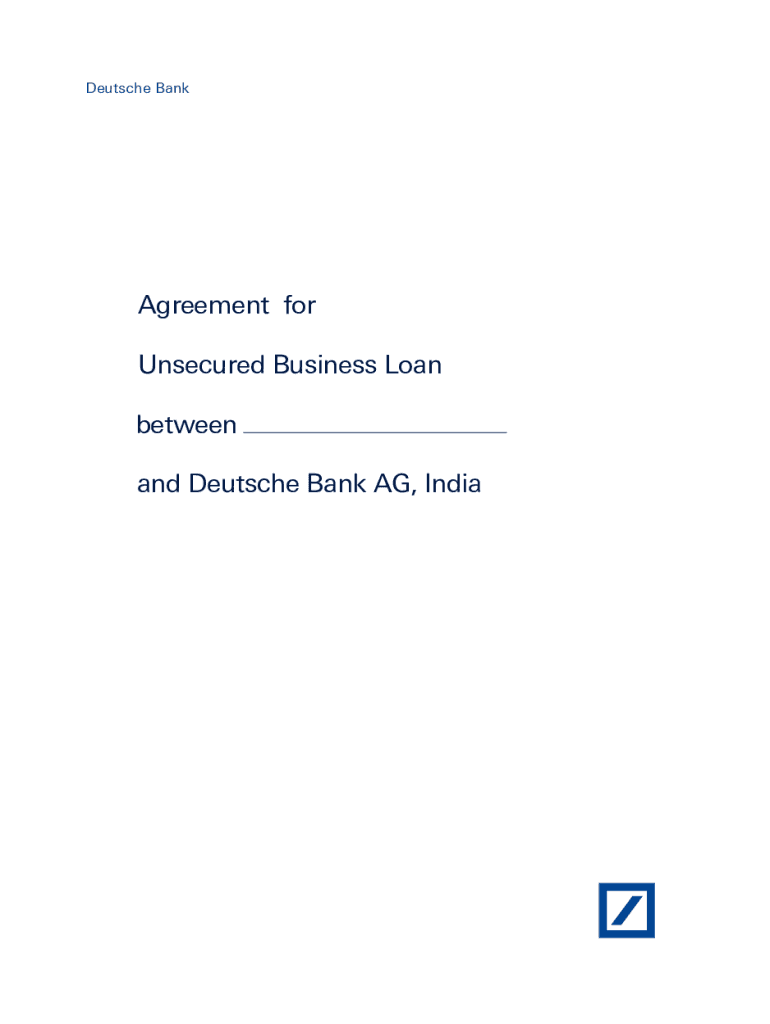 Deutsche Bank

Agreement for

Unsecured Business Loan

between ____

and Deutsche Bank AG, India